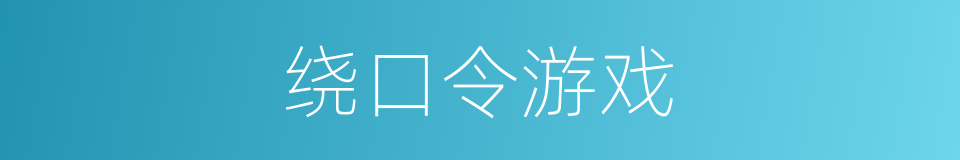 绕口令游戏